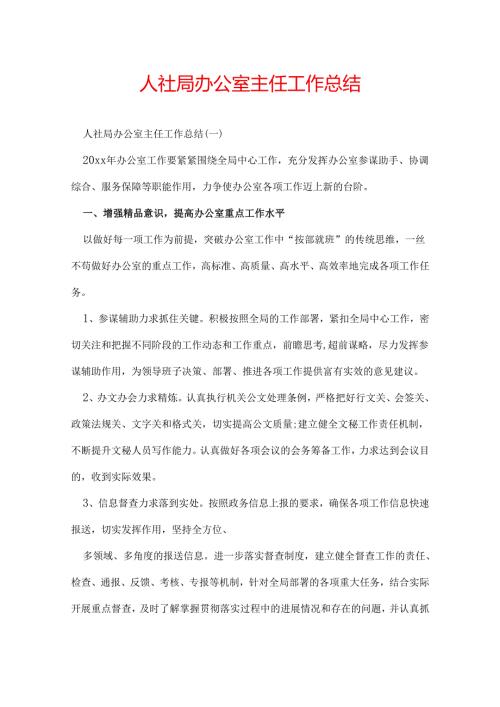 人社局办公室主任工作总结

人社局办公室主任工作总结(一)

20xx年办公室工作要紧紧围绕全局中心工作，充分发挥办公室参谋助手、协调综合、服务保障等职能作用，力争使办公室各项工作迈上新的台阶。

一、增强精品意识，提高办公室重点工作水平

以做好每一项工作为前提，突破办公室工作中“按部就班”的传统思维，一丝不苟做好办公室的重点工作，高标准、高质量、高水平、高效率地完成各项工作任务。

1、参谋辅助力求抓住关键。积极按照全局的工作部署，紧扣全局中心工作，密切关注和把握不同阶段的工作动态和工作重点，前瞻思考,超前谋略，尽力发挥参谋辅助作用，为领导班子决策、部署、推进各项工作提供富有实效的意见建议。

2、办文办会力求精炼。认真执行机关公文处理条例，严格把好行文关、会签关、政策法规关、文字关和格式关，切实提高公文质量;建立健全文秘工作责任机制，不断提升文秘人员写作能力。认真做好各项会议的会务筹备工作，力求达到会议目的，收到实际效果。

3、信息督查力求落到实处。按照政务信息上报的要求，确保各项工作信息快速报送，切实发挥作用，坚持全方位、

多领域、多角度的报送信息，进一步落实督查制度，建立健全督查工作的责任、检查、通报、反馈、考核、专报等机制，针对全局部署的各项重大任务，结合实际开展重点督查，及时了解掌握贯彻落实过程中的进展情况和存在的问题，并认真抓